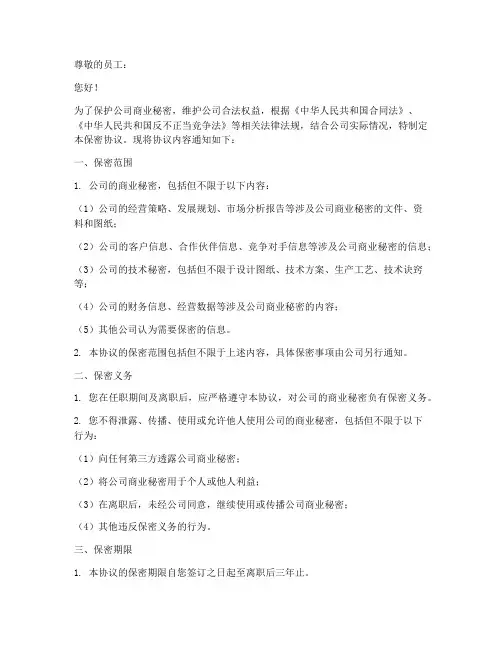 尊敬的员工：

您好！

为了保护公司商业秘密，维护公司合法权益，根据《中华人民共和国合同法》、《中华人民共和国反不正当竞争法》等相关法律法规，结合公司实际情况，特制定本保密协议。现将协议内容通知如下：

一、保密范围

1. 公司的商业秘密，包括但不限于以下内容：

（1）公司的经营策略、发展规划、市场分析报告等涉及公司商业秘密的文件、资料和图纸；

（2）公司的客户信息、合作伙伴信息、竞争对手信息等涉及公司商业秘密的信息；

（3）公司的技术秘密，包括但不限于设计图纸、技术方案、生产工艺、技术诀窍等；

（4）公司的财务信息、经营数据等涉及公司商业秘密的内容；

（5）其他公司认为需要保密的信息。

2. 本协议的保密范围包括但不限于上述内容，具体保密事项由公司另行通知。

二、保密义务

1. 您在任职期间及离职后，应严格遵守本协议，对公司的商业秘密负有保密义务。

2. 您不得泄露、传播、使用或允许他人使用公司的商业秘密，包括但不限于以下行为：

（1）向任何第三方透露公司商业秘密；

（2）将公司商业秘密用于个人或他人利益；

（3）在离职后，未经公司同意，继续使用或传播公司商业秘密；

（4）其他违反保密义务的行为。

三、保密期限

1. 本协议的保密期限自您签订之日起至离职后三年止。